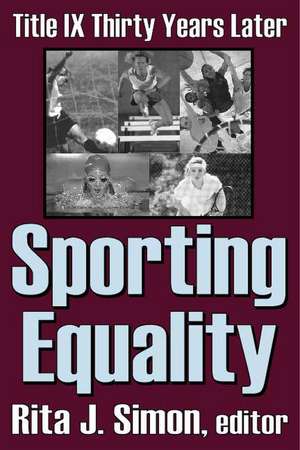 Title IX Thirty Years Later

Sporting Equality

Rita J. Simon, editor